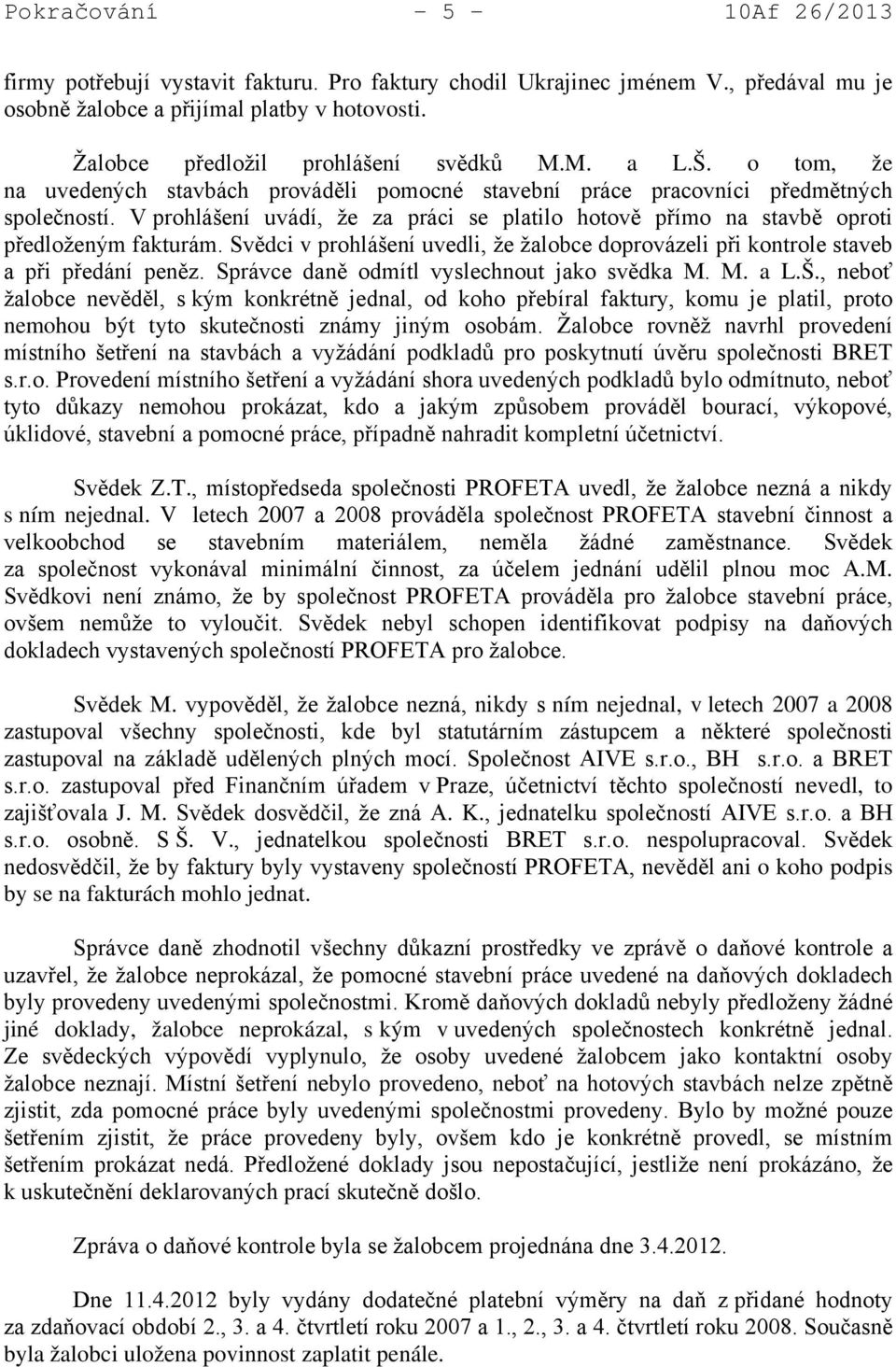 Pokračování - 5 - 10Af 26/2013

firmy potřebují vystavit fakturu. Pro faktury chodil Ukrajinec jménem V., předával mu je osobně žalobce a přijímal platby v hotovosti.

Žalobce předložil prohlášení svědků M.M. a L.Š. o tom, že na uvedených stavbách prováděli pomocné stavební práce pracovníci předmětných společností. V prohlášení uvádí, že za práci se platilo hotově přímo na stavbě oproti předloženým fakturám. Svědci v prohlášení uvedli, že žalobce doprovázeli při kontrole staveb a při předání peněz. Správce daně odmítl vyslechnout jako svědka M. M. a L.Š., neboť žalobce nevěděl, s kým konkrétně jednal, od koho přebíral faktury, komu je platil, proto nemohou být tyto skutečnosti známy jiným osobám. Žalobce rovněž navrhl provedení místního šetření na stavbách a vyžádání podkladů pro poskytnutí úvěru společnosti BRET s.r.o. Provedení místního šetření a vyžádání shora uvedených podkladů bylo odmítnuto, neboť tyto důkazy nemohou prokázat, kdo a jakým způsobem prováděl bourací, výkopové, úklidové, stavební a pomocné práce, případně nahradit kompletní účetnictví.

Svědek Z.T., místopředseda společnosti PROFETA uvedl, že žalobce nezná a nikdy s ním nejednal. V letech 2007 a 2008 prováděla společnost PROFETA stavební činnost a velkoobchod se stavebním materiálem, neměla žádné zaměstnance. Svědek za společnost vykonával minimální činnost, za účelem jednání udělil plnou moc A.M. Svědkovi není známo, že by společnost PROFETA prováděla pro žalobce stavební práce, ovšem nemůže to vyloučit. Svědek nebyl schopen identifikovat podpisy na daňových dokladech vystavených společností PROFETA pro žalobce.

Svědek M. vypověděl, že žalobce nezná, nikdy s ním nejednal, v letech 2007 a 2008 zastupoval všechny společnosti, kde byl statutárním zástupcem a některé společnosti zastupoval na základě udělených plných mocí. Společnost AIVE s.r.o., BH s.r.o. a BRET s.r.o. zastupoval před Finančním úřadem v Praze, účetnictví těchto společností nevedl, to zajišťovala J. M. Svědek dosvědčil, že zná A. K., jednatelku společností AIVE s.r.o. a BH s.r.o. osobně. S Š. V., jednatelkou společnosti BRET s.r.o. nespolupracoval. Svědek nedosvědčil, že by faktury byly vystaveny společností PROFETA, nevěděl ani o koho podpis by se na fakturách mohlo jednat.

Správce daně zhodnotil všechny důkazní prostředky ve zprávě o daňové kontrole a uzavřel, že žalobce neprokázal, že pomocné stavební práce uvedené na daňových dokladech byly provedeny uvedenými společnostmi. Kromě daňových dokladů nebyly předloženy žádné jiné doklady, žalobce neprokázal, s kým v uvedených společnostech konkrétně jednal. Ze svědeckých výpovědí vyplynulo, že osoby uvedené žalobcem jako kontaktní osoby žalobce neznají. Místní šetření nebylo provedeno, neboť na hotových stavbách nelze zpětně zjistit, zda pomocné práce byly uvedenými společnostmi provedeny. Bylo by možné pouze šetřením zjistit, že práce provedeny byly, ovšem kdo je konkrétně provedl, se místním šetřením prokázat nedá. Předložené doklady jsou nepostačující, jestliže není prokázáno, že k uskutečnění deklarovaných prací skutečně došlo.

Zpráva o daňové kontrole byla se žalobcem projednána dne 3.4.2012.

Dne 11.4.2012 byly vydány dodatečné platební výměry na daň z přidané hodnoty za zdaňovací období 2., 3. a 4. čtvrtletí roku 2007 a 1., 2., 3. a 4. čtvrtletí roku 2008. Současně byla žalobci uložena povinnost zaplatit penále.